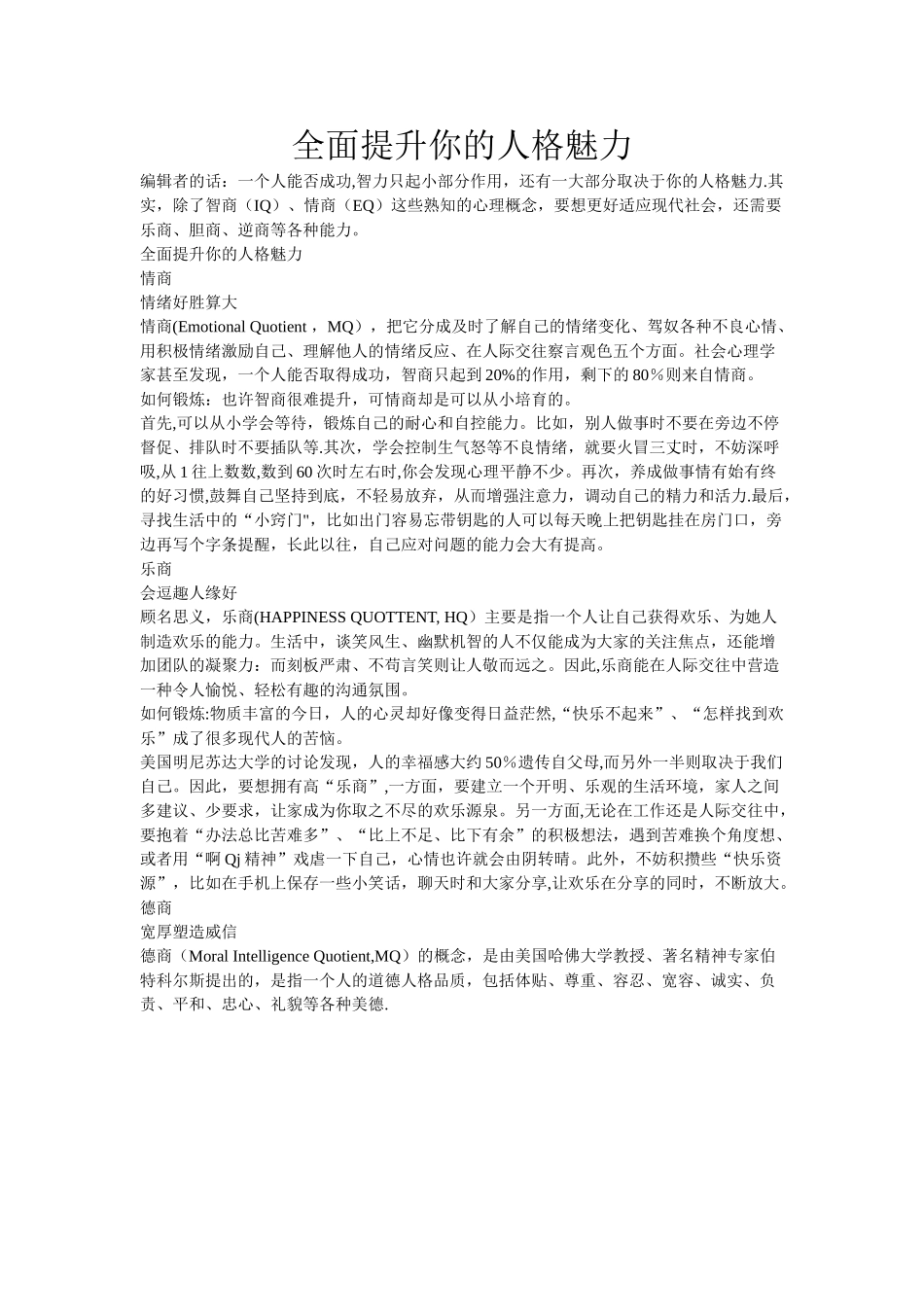 全面提升你的人格魅力

编辑者的话：一个人能否成功,智力只起小部分作用，还有一大部分取决于你的人格魅力.其实，除了智商（IQ）、情商（EQ）这些熟知的心理概念，要想更好适应现代社会，还需要乐商、胆商、逆商等各种能力。

全面提升你的人格魅力

情商

情绪好胜算大

情商(Emotional Quotient，MQ），把它分成及时了解自己的情绪变化、驾奴各种不良心情、用积极情绪激励自己、理解他人的情绪反应、在人际交往察言观色五个方面。社会心理学家甚至发现，一个人能否取得成功，智商只起到20%的作用，剩下的80％则来自情商。

如何锻炼：也许智商很难提升，可情商却是可以从小培育的。

首先,可以从小学会等待，锻炼自己的耐心和自控能力。比如，别人做事时不要在旁边不停督促、排队时不要插队等.其次，学会控制生气怒等不良情绪，就要火冒三丈时，不妨深呼吸,从1往上数数,数到60次时左右时,你会发现心理平静不少。再次，养成做事情有始有终的好习惯,鼓舞自己坚持到底，不轻易放弃，从而增强注意力，调动自己的精力和活力.最后，寻找生活中的“小窍门",比如出门容易忘带钥匙的人可以每天晚上把钥匙挂在房门口，旁边再写个字条提醒，长此以往，自己应对问题的能力会大有提高。

乐商

会逗趣人缘好

顾名思义，乐商(HAPPINESS QUOTTENT, HQ）主要是指一个人让自己获得欢乐、为她人制造欢乐的能力。生活中，谈笑风生、幽默机智的人不仅能成为大家的关注焦点，还能增加团队的凝聚力：而刻板严肃、不苟言笑则让人敬而远之。因此,乐商能在人际交往中营造一种令人愉悦、轻松有趣的沟通氛围。

如何锻炼:物质丰富的今日，人的心灵却好像变得日益茫然,“快乐不起来”、“怎样找到欢乐”成了很多现代人的苦恼。

美国明尼苏达大学的讨论发现，人的幸福感大约50％遗传自父母,而另外一半则取决于我们自己。因此，要想拥有高“乐商”,一方面，要建立一个开明、乐观的生活环境，家人之间多建议、少要求，让家成为你取之不尽的欢乐源泉。另一方面,无论在工作还是人际交往中，要抱着“办法总比苦难多”、“比上不足、比下有余”的积极想法，遇到苦难换个角度想、或者用“啊Qj精神”戏虐一下自己，心情也许就会由阴转晴。此外，不妨积攒些“快乐资源”，比如在手机上保存一些小笑话，聊天时和大家分享,让欢乐在分享的同时，不断放大。

德商

宽厚塑造威信

德商（Moral Intelligence Quotient,MQ）的概念，是由美国哈佛大学教授、著名精神专家伯特科尔斯提出的，是指一个人的道德人格品质，包括体贴、尊重、容忍、宽容、诚实、负责、平和、忠心、礼貌等各种美德.